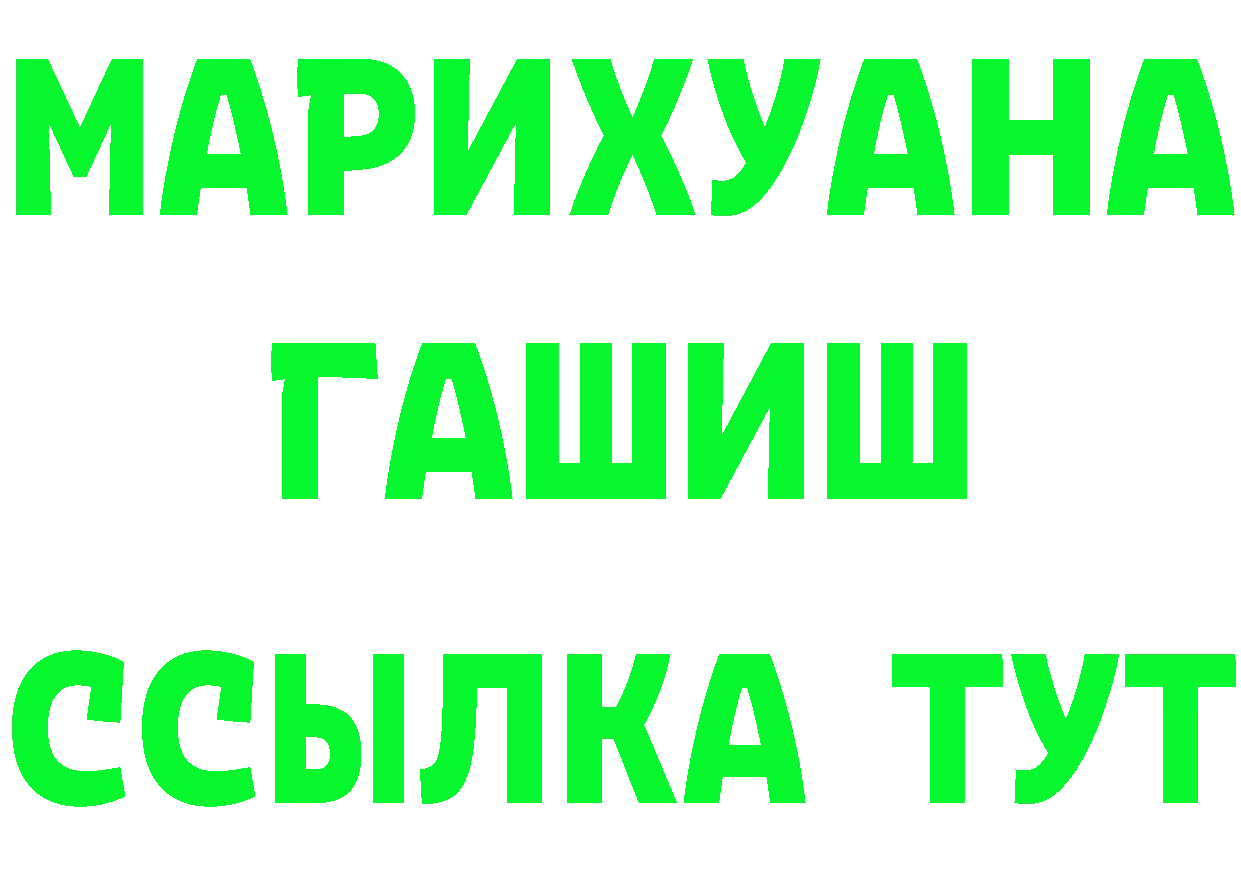 МАРИХУАНА
ГАШИШ
ССЫЛКА ТУТ